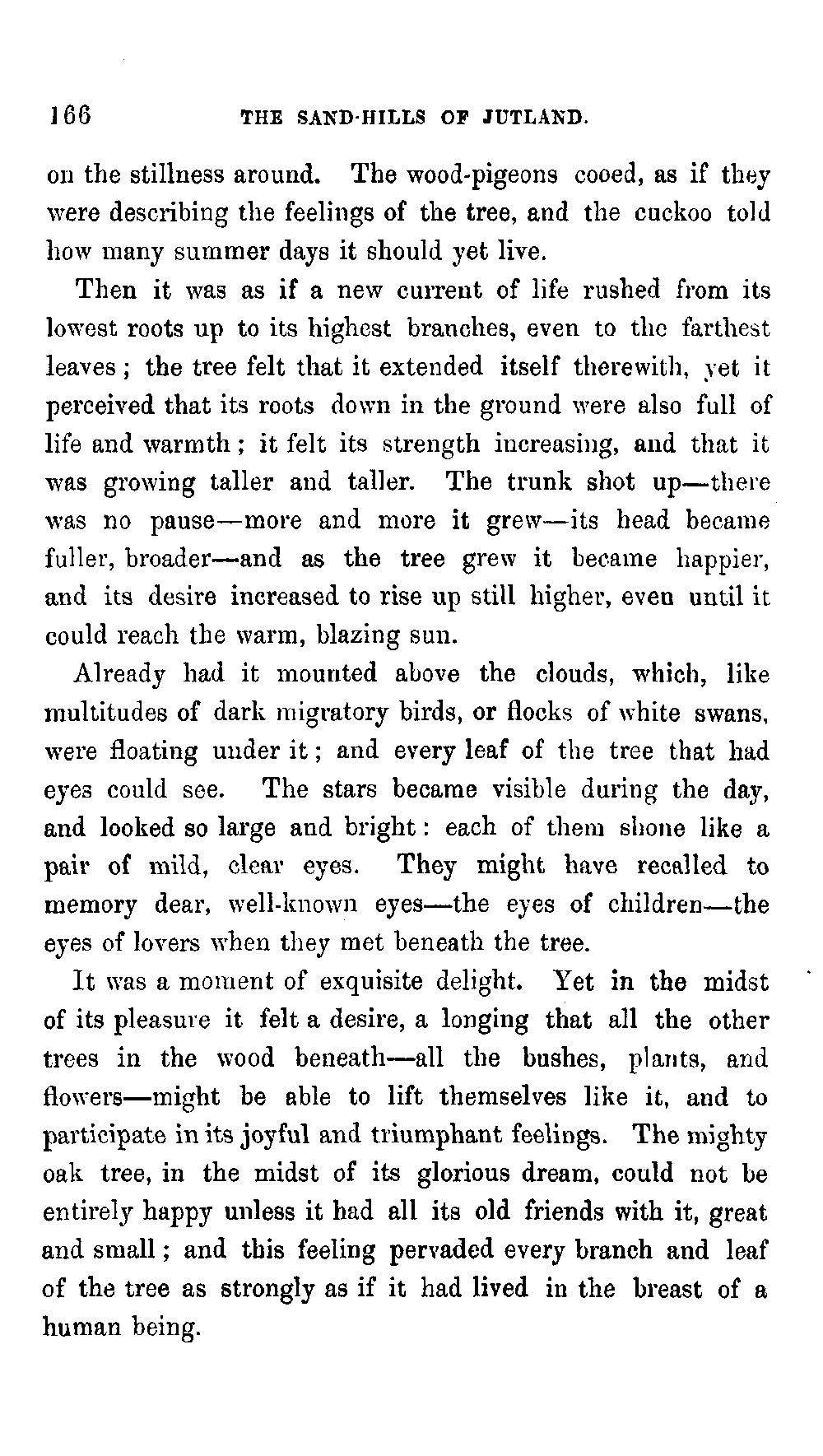 166 THE SAND-HILLS OF JUTLAND.

on the stillness around. The wood-pigeons cooed, as if they were describing the feelings of the tree, and the cuckoo told how many summer days it should yet live.

Then it was as if a new current of life rushed from its lowest roots up to its highest branches, even to the farthest leaves; the tree felt that it extended itself therewith, yet it perceived that its roots down in the ground were also full of life and warmth; it felt its strength increasing, and that it was growing taller and taller. The trunk shot up—there was no pause—more and more it grew—its head became fuller, broader—and as the tree grew it became happier, and its desire increased to rise up still higher, even until it could reach the warm, blazing sun.

Already had it mounted above the clouds, which, like multitudes of dark migratory birds, or flocks of white swans, were floating under it; and every leaf of the tree that had eyes could see. The stars became visible during the day, and looked so large and bright: each of them shone like a pair of mild, clear eyes. They might have recalled to memory dear, well-known eyes—the eyes of children—the eyes of lovers when they met beneath the tree.

It was a moment of exquisite delight. Yet in the midst of its pleasure it felt a desire, a longing that all the other trees in the wood beneath—all the bushes, plants, and flowers—might be able to lift themselves like it, and to participate in its joyful and triumphant feelings. The mighty oak tree, in the midst of its glorious dream, could not be entirely happy unless it had all its old friends with it, great and small; and this feeling pervaded every branch and leaf of the tree as strongly as if it had lived in the breast of a human being.